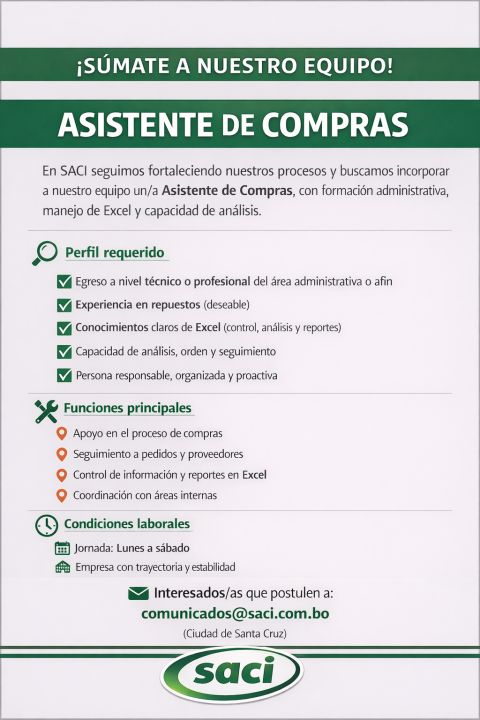 ¡SÚMATE A NUESTRO EQUIPO!

ASISTENTE DE COMPRAS

En SACI seguimos fortaleciendo nuestros procesos y buscamos incorporar a nuestro equipo un/a Asistente de Compras, con formación administrativa, manejo de Excel y capacidad de análisis.

Perfil requerido

Egreso a nivel técnico o profesional del área administrativa o afin

Experiencia en repuestos (deseable)

Conocimientos claros de Excel (control, análisis y reportes)

Capacidad de análisis, orden y seguimiento

Persona responsable, organizada y proactiva

Funciones principales

Apoyo en el proceso de compras

Seguimiento a pedidos y proveedores

Control de información y reportes en Excel

Coordinación con áreas internas

Condiciones laborales

Jornada: Lunes a sábado

Empresa con trayectoria y estabilidad

Interesados/as que postulen a:
comunicados@saci.com.bo
(Ciudad de Santa Cruz)

saci